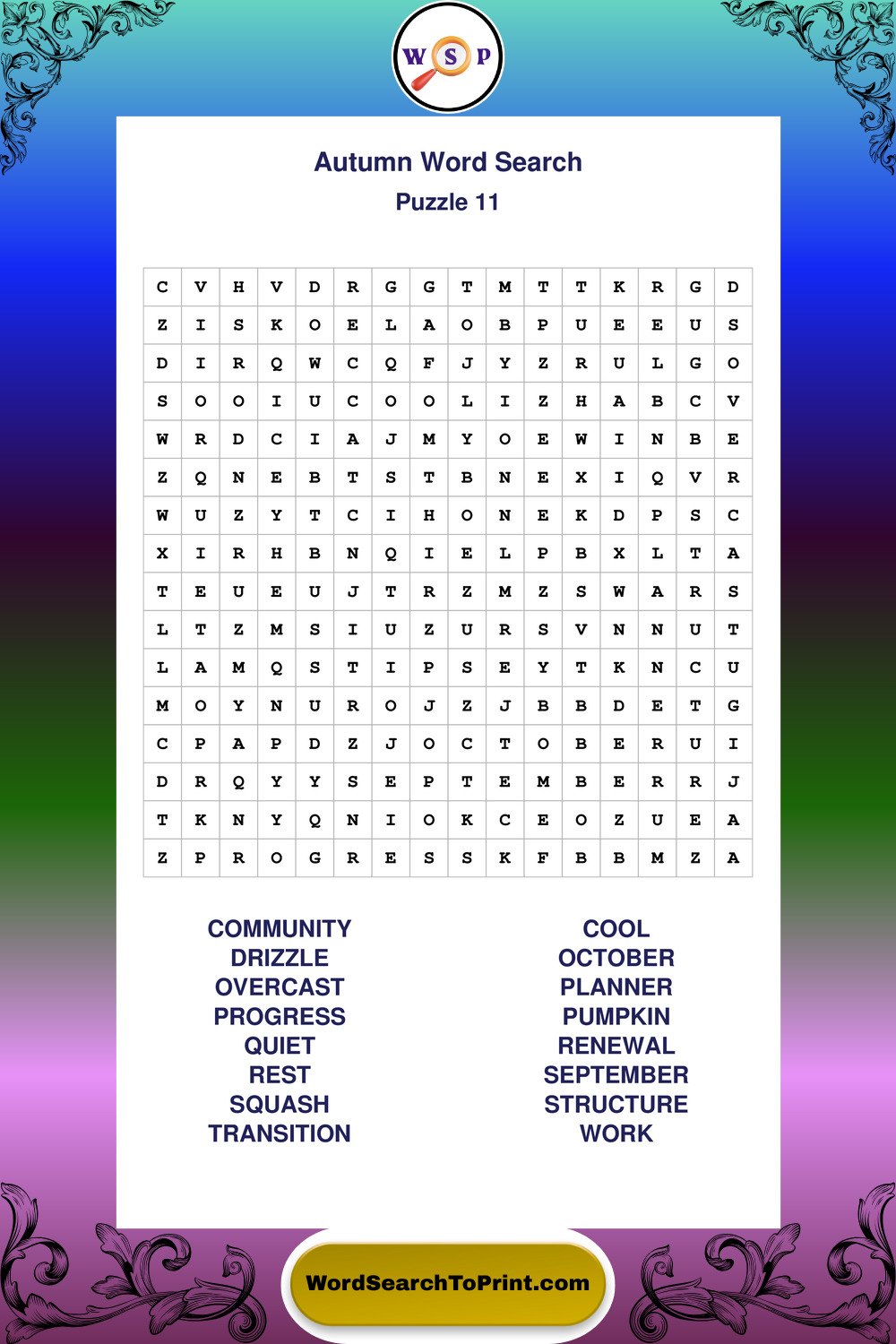 W S P

Autumn Word Search
Puzzle 11

| C | V | H | V | D | R | G | G | T | M | T | T | K | R | G | D |
|---|---|---|---|---|---|---|---|---|---|---|---|---|---|---|---|
| Z | I | S | K | O | E | L | A | O | B | P | U | E | E | U | S |
| D | I | R | Q | W | C | Q | F | J | Y | Z | R | U | L | G | O |
| S | O | O | I | U | C | O | O | L | I | Z | H | A | B | C | V |
| W | R | D | C | I | A | J | M | Y | O | E | W | I | N | B | E |
| Z | Q | N | E | B | T | S | T | B | N | E | X | I | Q | V | R |
| W | U | Z | Y | T | C | I | H | O | N | E | K | D | P | S | C |
| X | I | R | H | B | N | Q | I | E | L | P | B | X | L | T | A |
| T | E | U | E | U | J | T | R | Z | M | Z | S | W | A | R | S |
| L | T | Z | M | S | I | U | Z | U | R | S | V | N | N | U | T |
| L | A | M | Q | S | T | I | P | S | E | Y | T | K | N | C | U |
| M | O | Y | N | U | R | O | J | Z | J | B | B | D | E | T | G |
| C | P | A | P | D | Z | J | O | C | T | O | B | E | R | U | I |
| D | R | Q | Y | Y | S | E | P | T | E | M | B | E | R | R | J |
| T | K | N | Y | Q | N | I | O | K | C | E | O | Z | U | E | A |
| Z | P | R | O | G | R | E | S | S | K | F | B | B | M | Z | A |

COMMUNITY
DRIZZLE
OVERCAST
PROGRESS
QUIET
REST
SQUASH
TRANSITION

COOL
OCTOBER
PLANNER
PUMPKIN
RENEWAL
SEPTEMBER
STRUCTURE
WORK

WordSearchToPrint.com